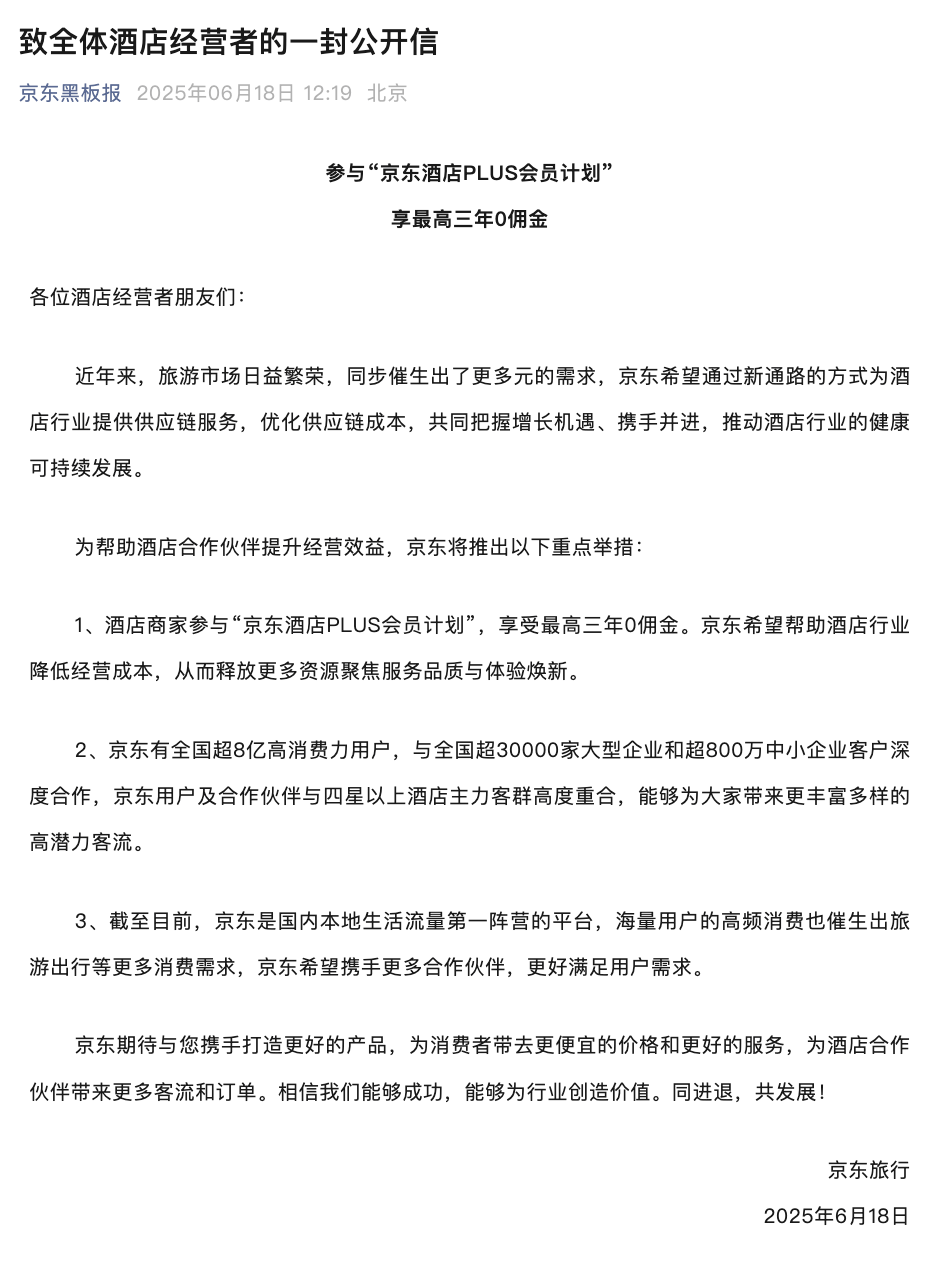 致全体酒店经营者的一封公开信

京东黑板报 2025年06月18日 12:19 北京

参与“京东酒店PLUS会员计划”

享最高三年0佣金

各位酒店经营者朋友们：

近年来，旅游市场日益繁荣，同步催生出了更多元的需求，京东希望通过新通路的方式为酒店行业提供供应链服务，优化供应链成本，共同把握增长机遇、携手并进，推动酒店行业的健康可持续发展。

为帮助酒店合作伙伴提升经营效益，京东将推出以下重点举措：

1、酒店商家参与“京东酒店PLUS会员计划”，享受最高三年0佣金。京东希望帮助酒店行业降低经营成本，从而释放更多资源聚焦服务品质与体验焕新。

2、京东有全国超8亿高消费力用户，与全国超30000家大型企业和超800万中小企业客户深度合作，京东用户及合作伙伴与四星以上酒店主力客群高度重合，能够为大家带来更丰富多样的高潜力客流。

3、截至目前，京东是国内本地生活流量第一阵营的平台，海量用户的高频消费也催生出旅游出行等更多消费需求，京东希望携手更多合作伙伴，更好满足用户需求。

京东期待与您携手打造更好的产品，为消费者带去更便宜的价格和更好的服务，为酒店合作伙伴带来更多客流和订单。相信我们能够成功，能够为行业创造价值。同进退，共发展！

京东旅行

2025年6月18日